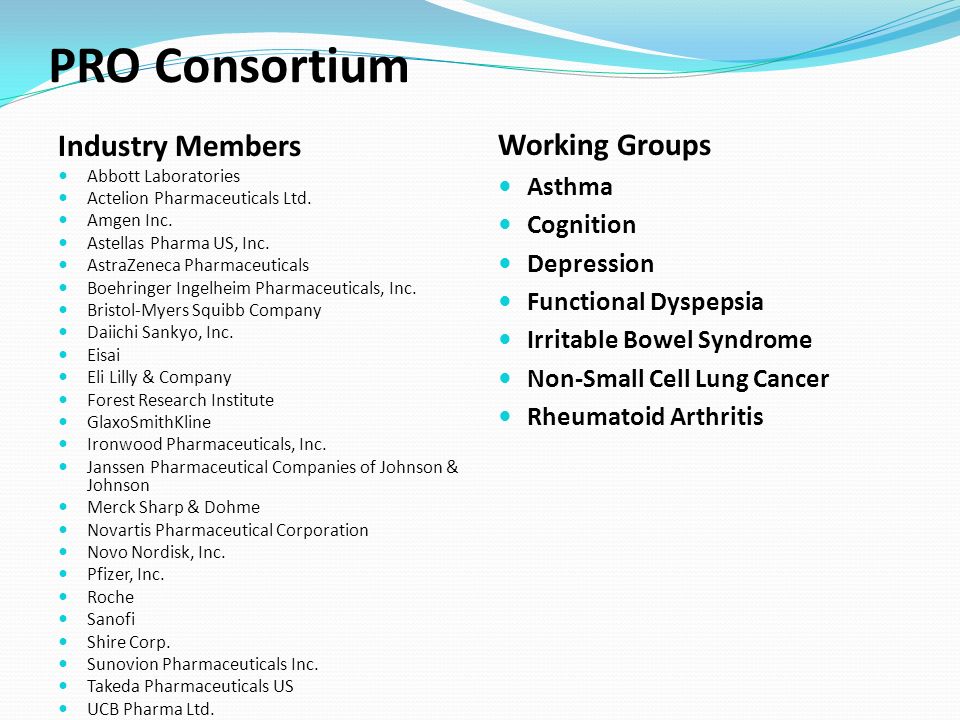 PRO Consortium

Industry Members

- Abbott Laboratories
- Actelion Pharmaceuticals Ltd.
- Amgen Inc.
- Astellas Pharma US, Inc.
- AstraZeneca Pharmaceuticals
- Boehringer Ingelheim Pharmaceuticals, Inc.
- Bristol-Myers Squibb Company
- Daiichi Sankyo, Inc.
- Eisai
- Eli Lilly & Company
- Forest Research Institute
- GlaxoSmithKline
- Ironwood Pharmaceuticals, Inc.
- Janssen Pharmaceutical Companies of Johnson & Johnson
- Merck Sharp & Dohme
- Novartis Pharmaceutical Corporation
- Novo Nordisk, Inc.
- Pfizer, Inc.
- Roche
- Sanofi
- Shire Corp.
- Sunovion Pharmaceuticals Inc.
- Takeda Pharmaceuticals US
- UCB Pharma Ltd.

Working Groups

- Asthma
- Cognition
- Depression
- Functional Dyspepsia
- Irritable Bowel Syndrome
- Non-Small Cell Lung Cancer
- Rheumatoid Arthritis